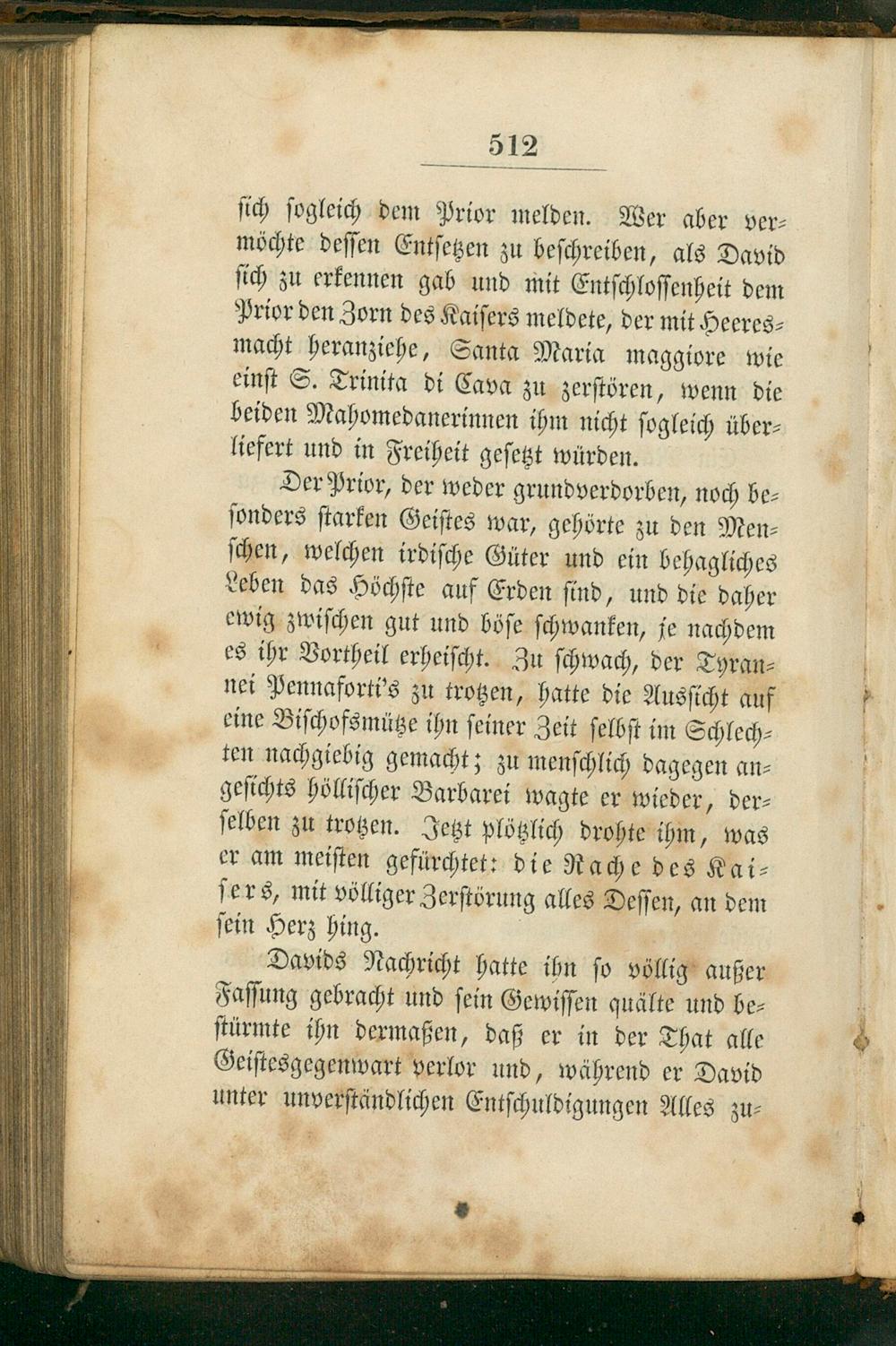 512

sich sogleich dem Prior melden. Wer aber vermöchte dessen Entsetzen zu beschreiben, als David sich zu erkennen gab und mit Entschlossenheit dem Prior den Zorn des Kaisers meldete, der mit Heeresmacht heranziehe, Santa Maria maggiore wie einst S. Trinita di Cava zu zerstören, wenn die beiden Mahomedanerinnen ihm nicht sogleich überliefert und in Freiheit gesetzt würden.

Der Prior, der weder grundverdorben, noch besonders starken Geistes war, gehörte zu den Menschen, welchen irdische Güter und ein behagliches Leben das Höchste auf Erden sind, und die daher ewig zwischen gut und böse schwanken, je nachdem es ihr Vortheil erheischt. Zu schwach, der Tyrannei Pennaforti's zu trotzen, hatte die Aussicht auf eine Bischofsmütze ihn seiner Zeit selbst im Schlechten nachgiebig gemacht; zu menschlich dagegen angesichts höllischer Barbarei wagte er wieder, derselben zu trotzen. Jetzt plötzlich drohte ihm, was er am meisten gefürchtet: die Rache des Kaisers, mit völliger Zerstörung alles Dessen, an dem sein Herz hing.

Davids Nachricht hatte ihn so völlig außer Fassung gebracht und sein Gewissen quälte und bestürmte ihn dermaßen, daß er in der That alle Geistesgegenwart verlor und, während er David unter unverständlichen Entschuldigungen Alles zu-